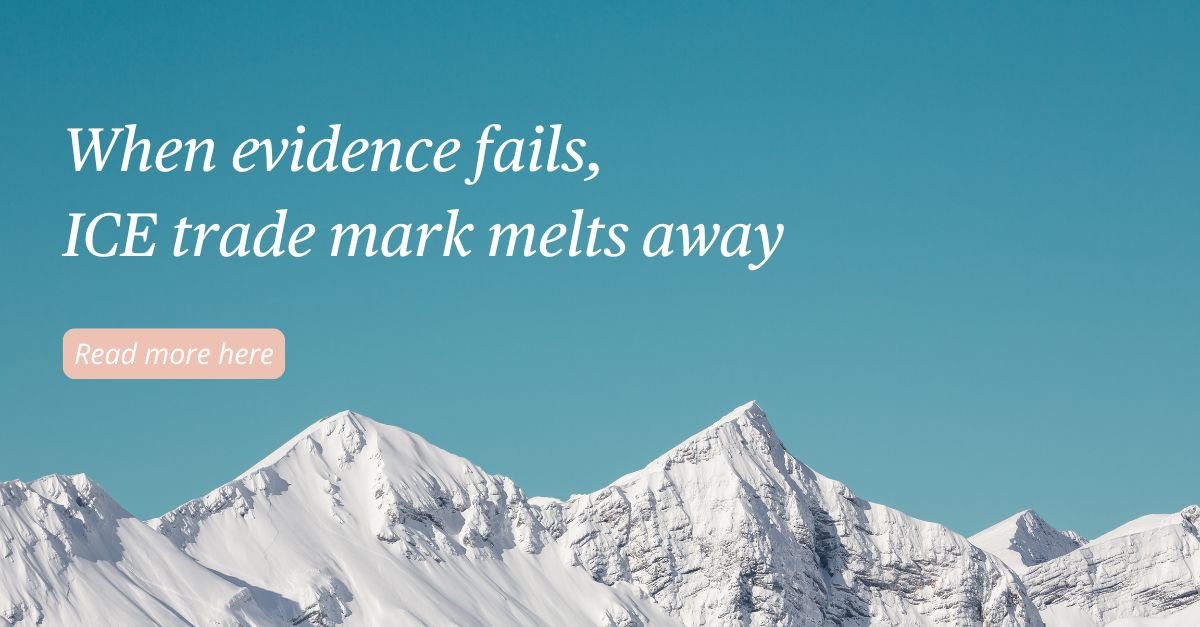 When evidence fails,
ICE trade mark melts away

Read more here